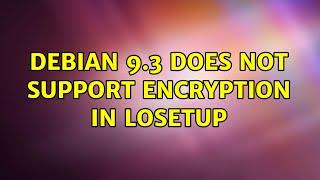 DEBIAN 9.3 DOES NOT SUPPORT ENCRYPTION IN LOSETUP